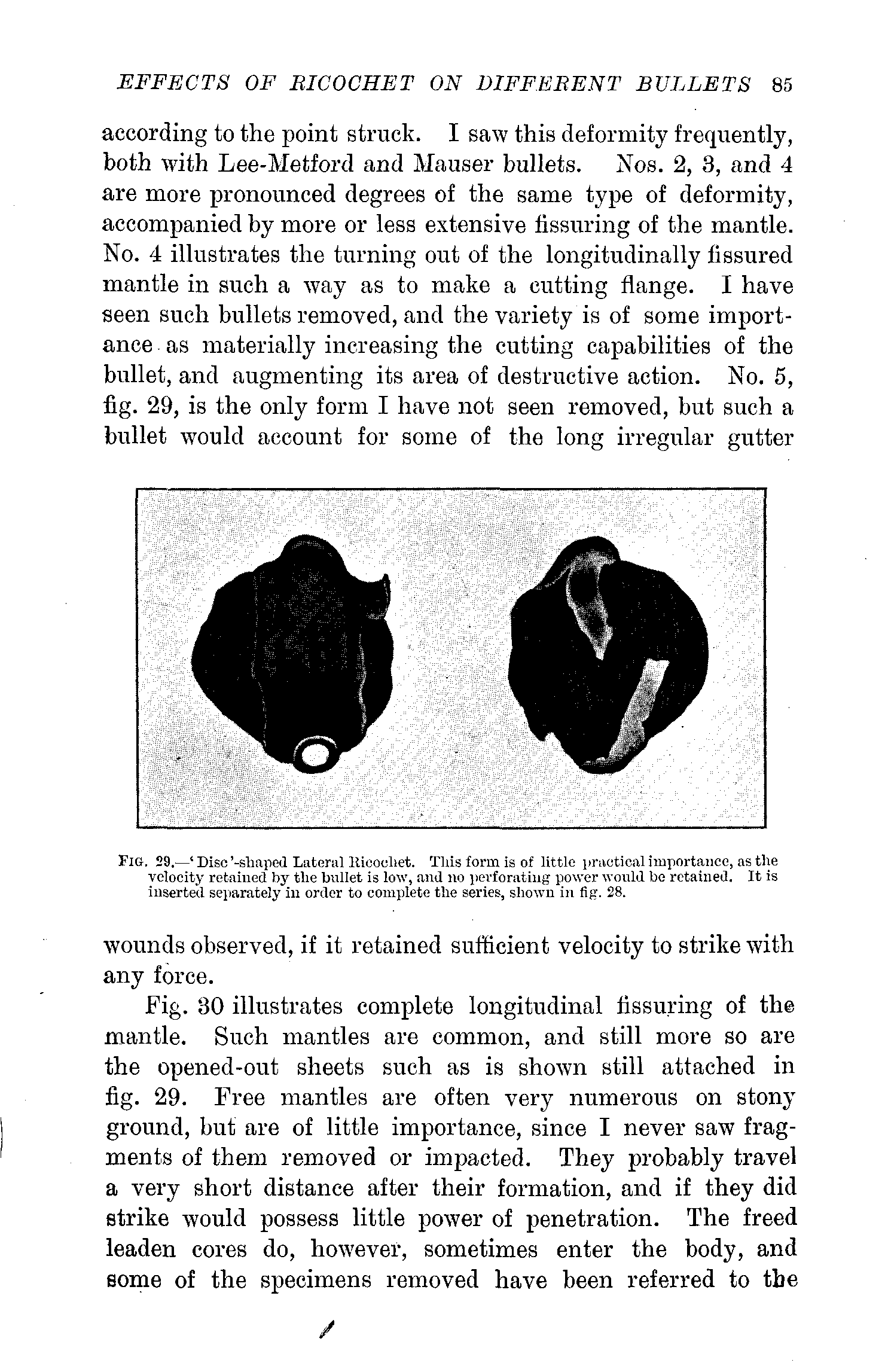 EFFECTS OF RICOCHET ON DIFFERENT BULLETS 85

according to the point struck. I saw this deformity frequently, both with Lee-Metford and Mauser bullets. Nos. 2, 3, and 4 are more pronounced degrees of the same type of deformity, accompanied by more or less extensive fissuring of the mantle. No. 4 illustrates the turning out of the longitudinally fissured mantle in such a way as to make a cutting flange. I have seen such bullets removed, and the variety is of some importance as materially increasing the cutting capabilities of the bullet, and augmenting its area of destructive action. No. 5, fig. 29, is the only form I have not seen removed, but such a bullet would account for some of the long irregular gutter

FIG. 29.—'Disc'-shaped Lateral Ricochet. This form is of little practical importance, as the velocity retained by the bullet is low, and no perforating power would be retained. It is inserted separately in order to complete the series, shown in fig. 28.

wounds observed, if it retained sufficient velocity to strike with any force.

Fig. 30 illustrates complete longitudinal fissuring of the mantle. Such mantles are common, and still more so are the opened-out sheets such as is shown still attached in fig. 29. Free mantles are often very numerous on stony ground, but are of little importance, since I never saw fragments of them removed or impacted. They probably travel a very short distance after their formation, and if they did strike would possess little power of penetration. The freed leaden cores do, however, sometimes enter the body, and some of the specimens removed have been referred to the